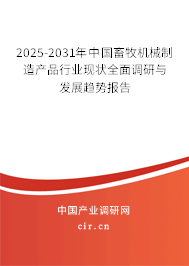 2025-2031年中国畜牧机械制造产品行业现状全面调研与发展趋势报告

中国产业调研网

cir.cn